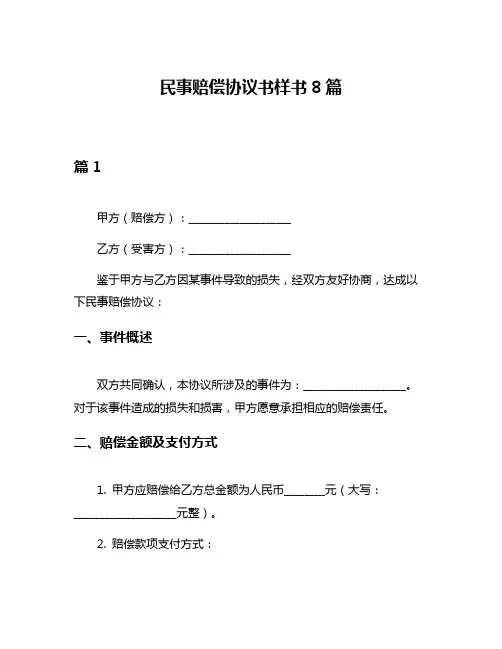 民事赔偿协议书样书 8 篇

篇 1

甲方（赔偿方）：__________________

乙方（受害方）：__________________

鉴于甲方与乙方因某事件导致的损失，经双方友好协商，达成以下民事赔偿协议：

一、事件概述

双方共同确认，本协议所涉及的事件为：__________________。对于该事件造成的损失和损害，甲方愿意承担相应的赔偿责任。

二、赔偿金额及支付方式

1. 甲方应赔偿给乙方总金额为人民币________元（大写：__________________元整）。

2. 赔偿款项支付方式：